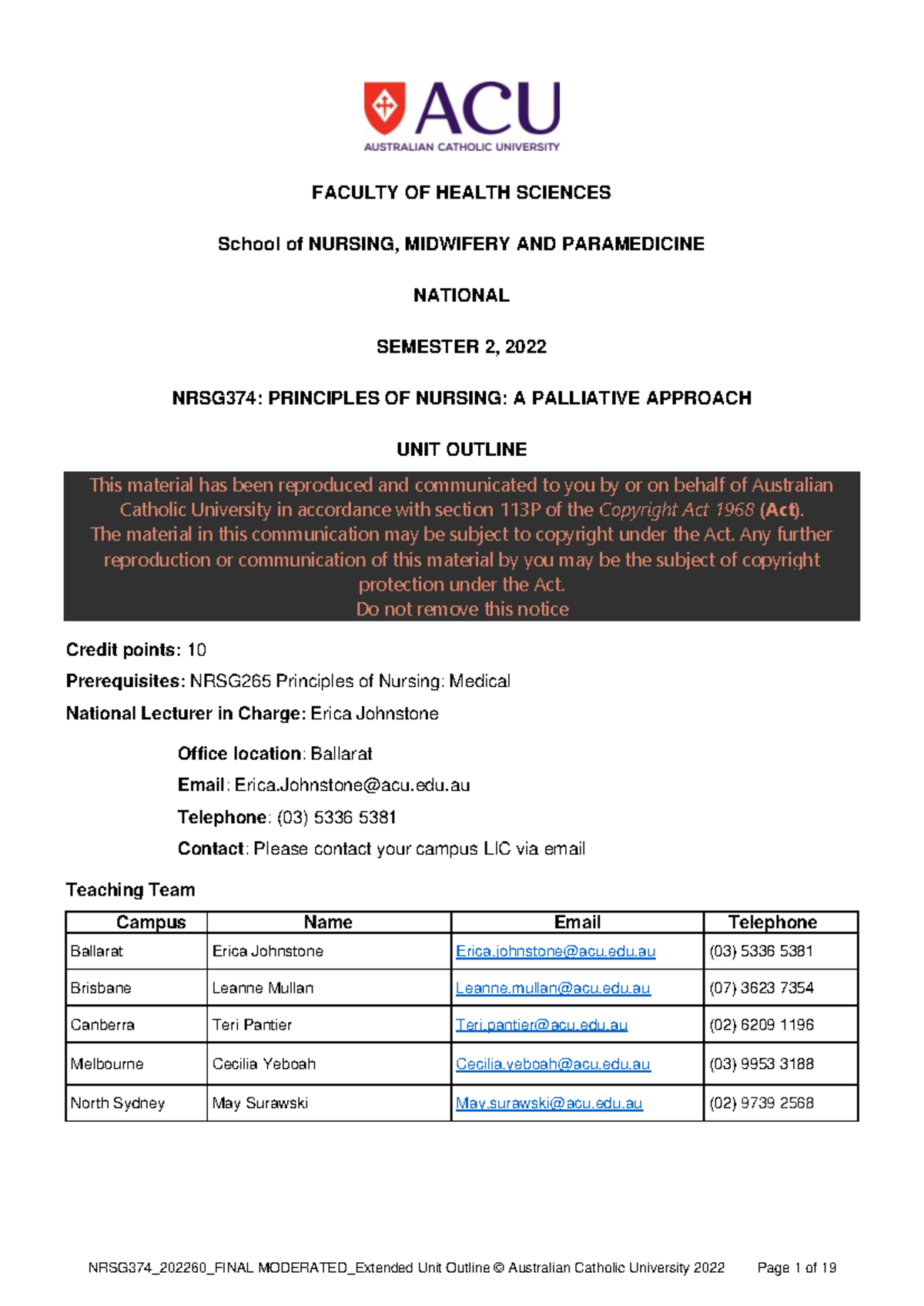 ACU
AUSTRALIAN CATHOLIC UNIVERSITY

FACULTY OF HEALTH SCIENCES

School of NURSING, MIDWIFERY AND PARAMEDICINE

NATIONAL

SEMESTER 2, 2022

NRSG374: PRINCIPLES OF NURSING: A PALLIATIVE APPROACH

UNIT OUTLINE

This material has been reproduced and communicated to you by or on behalf of Australian Catholic University in accordance with section 113P of the Copyright Act 1968 (Act).
The material in this communication may be subject to copyright under the Act. Any further reproduction or communication of this material by you may be the subject of copyright protection under the Act.
Do not remove this notice

Credit points: 10

Prerequisites: NRSG265 Principles of Nursing: Medical

National Lecturer in Charge: Erica Johnstone

Office location: Ballarat

Email: Erica.Johnstone@acu.edu.au

Telephone: (03) 5336 5381

Contact: Please contact your campus LIC via email

Teaching Team

| Campus | Name | Email | Telephone |
|---|---|---|---|
| Ballarat | Erica Johnstone | Erica.johnstone@acu.edu.au | (03) 5336 5381 |
| Brisbane | Leanne Mullan | Leanne.mullan@acu.edu.au | (07) 3623 7354 |
| Canberra | Teri Pantier | Teri.pantier@acu.edu.au | (02) 6209 1196 |
| Melbourne | Cecilia Yeboah | Cecilia.yeboah@acu.edu.au | (03) 9953 3188 |
| North Sydney | May Surawski | May.surawski@acu.edu.au | (02) 9739 2568 |

NRSG374_202260_FINAL MODERATED_Extended Unit Outline © Australian Catholic University 2022 Page 1 of 19